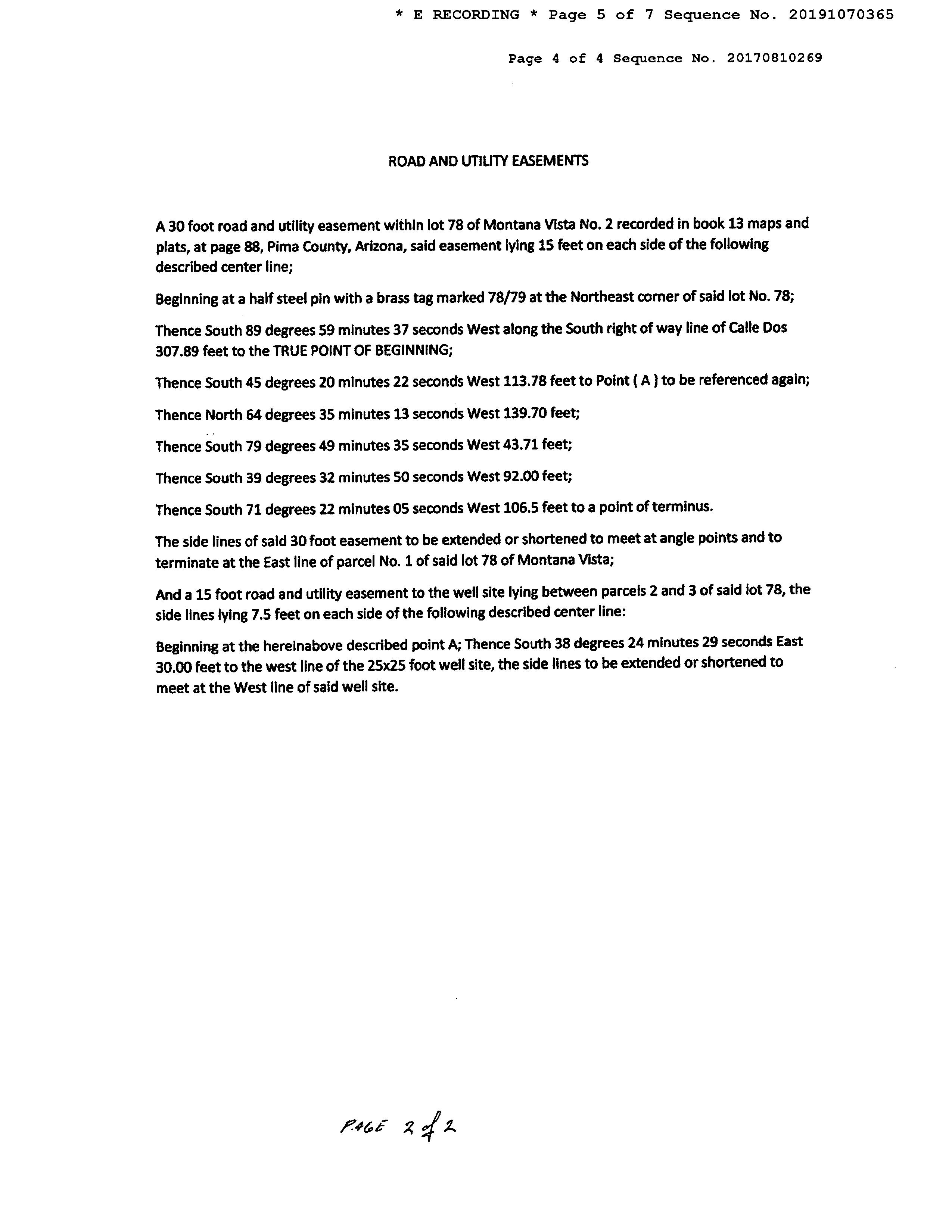 * E RECORDING * Page 5 of 7 Sequence No. 20191070365

Page 4 of 4 Sequence No. 20170810269

ROAD AND UTILITY EASEMENTS

A 30 foot road and utility easement within lot 78 of Montana Vista No. 2 recorded in book 13 maps and plats, at page 88, Pima County, Arizona, said easement lying 15 feet on each side of the following described center line;

Beginning at a half steel pin with a brass tag marked 78/79 at the Northeast corner of said lot No. 78;

Thence South 89 degrees 59 minutes 37 seconds West along the South right of way line of Calle Dos 307.89 feet to the TRUE POINT OF BEGINNING;

Thence South 45 degrees 20 minutes 22 seconds West 113.78 feet to Point ( A ) to be referenced again;

Thence North 64 degrees 35 minutes 13 seconds West 139.70 feet;

Thence South 79 degrees 49 minutes 35 seconds West 43.71 feet;

Thence South 39 degrees 32 minutes 50 seconds West 92.00 feet;

Thence South 71 degrees 22 minutes 05 seconds West 106.5 feet to a point of terminus.

The side lines of said 30 foot easement to be extended or shortened to meet at angle points and to terminate at the East line of parcel No. 1 of said lot 78 of Montana Vista;

And a 15 foot road and utility easement to the well site lying between parcels 2 and 3 of said lot 78, the side lines lying 7.5 feet on each side of the following described center line:

Beginning at the hereinabove described point A; Thence South 38 degrees 24 minutes 29 seconds East 30.00 feet to the west line of the 25x25 foot well site, the side lines to be extended or shortened to meet at the West line of said well site.

PAGE 2 of 2